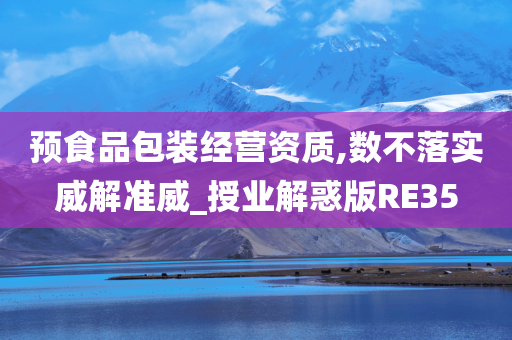 预食品包装经营资质,数不落实威解准威_授业解惑版RE35